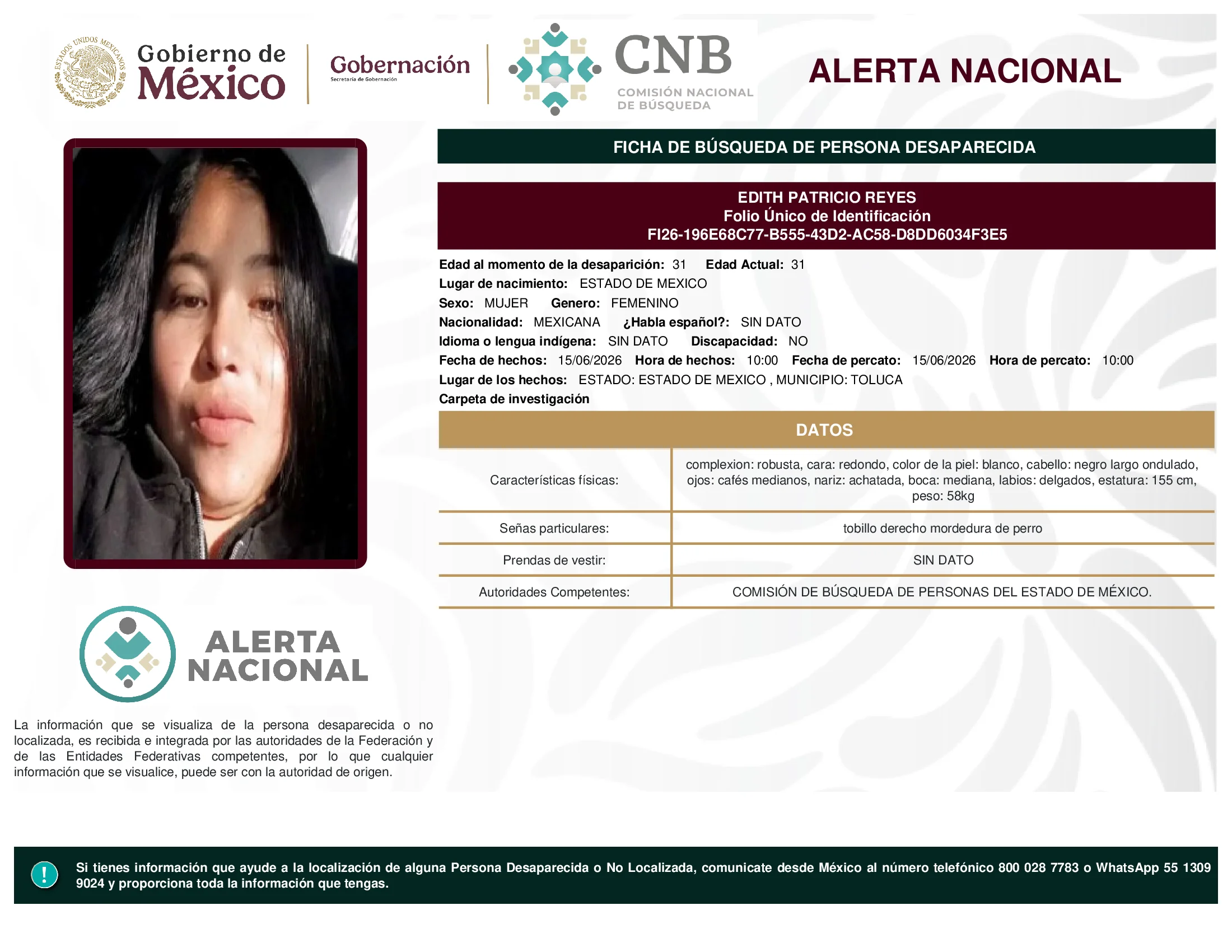 ESTADOS UNIDOS MEXICANOS

Gobierno de México

Gobernación
Secretaría de Gobernación

CNB
COMISIÓN NACIONAL DE BÚSQUEDA

ALERTA NACIONAL

FICHA DE BÚSQUEDA DE PERSONA DESAPARECIDA

EDITH PATRICIO REYES
Folio Único de Identificación
FI26-196E68C77-B555-43D2-AC58-D8DD6034F3E5

Edad al momento de la desaparición: 31 Edad Actual: 31
Lugar de nacimiento: ESTADO DE MEXICO
Sexo: MUJER Genero: FEMENINO
Nacionalidad: MEXICANA ¿Habla español?: SIN DATO
Idioma o lengua indígena: SIN DATO Discapacidad: NO
Fecha de hechos: 15/06/2026 Hora de hechos: 10:00 Fecha de percato: 15/06/2026 Hora de percato: 10:00
Lugar de los hechos: ESTADO: ESTADO DE MEXICO , MUNICIPIO: TOLUCA
Carpeta de investigación

DATOS

| Características físicas: | complexion: robusta, cara: redondo, color de la piel: blanco, cabello: negro largo ondulado, ojos: cafés medianos, nariz: achatada, boca: mediana, labios: delgados, estatura: 155 cm, peso: 58kg |
|---|---|
| Señas particulares: | tobillo derecho mordedura de perro |
| Prendas de vestir: | SIN DATO |
| Autoridades Competentes: | COMISIÓN DE BÚSQUEDA DE PERSONAS DEL ESTADO DE MÉXICO. |

ALERTA NACIONAL

La información que se visualiza de la persona desaparecida o no localizada, es recibida e integrada por las autoridades de la Federación y de las Entidades Federativas competentes, por lo que cualquier información que se visualice, puede ser con la autoridad de origen.

!

Si tienes información que ayude a la localización de alguna Persona Desaparecida o No Localizada, comunicate desde México al número telefónico 800 028 7783 o WhatsApp 55 1309 9024 y proporciona toda la información que tengas.